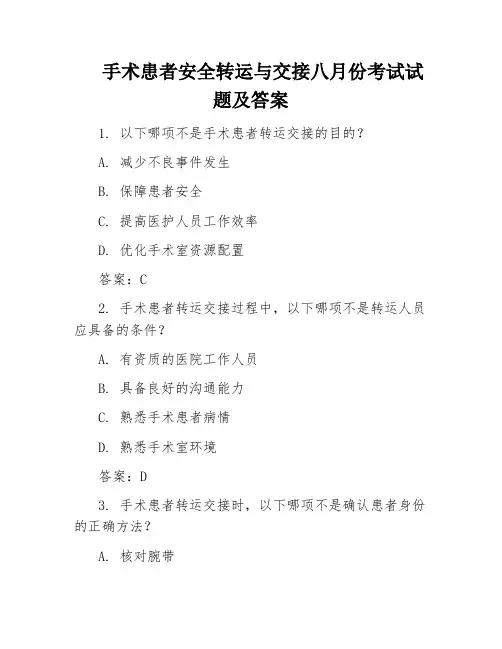 手术患者安全转运与交接八月份考试试题及答案

1. 以下哪项不是手术患者转运交接的目的？

A. 减少不良事件发生

B. 保障患者安全

C. 提高医护人员工作效率

D. 优化手术室资源配置

答案：C

2. 手术患者转运交接过程中，以下哪项不是转运人员应具备的条件？

A. 有资质的医院工作人员

B. 具备良好的沟通能力

C. 熟悉手术患者病情

D. 熟悉手术室环境

答案：D

3. 手术患者转运交接时，以下哪项不是确认患者身份的正确方法？

A. 核对腕带